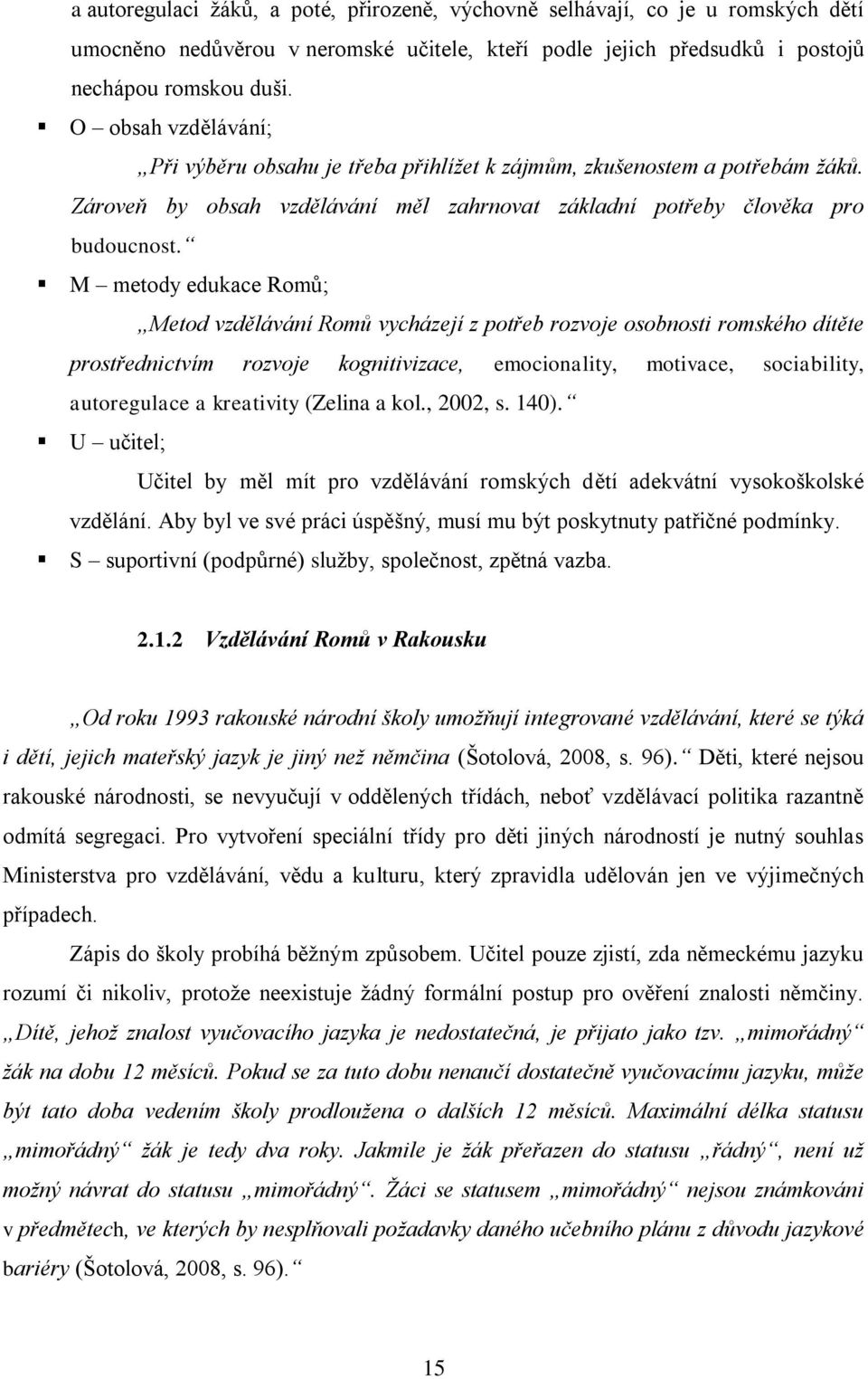 a autoregulaci žáků, a poté, přirozeně, výchovně selhávají, co je u romských dětí umocněno nedůvěrou v neromské učitele, kteří podle jejich předsudků i postojů nechápou romskou duši.

▪ O – obsah vzdělávání;

„Při výběru obsahu je třeba přihlížet k zájmům, zkušenostem a potřebám žáků. Zároveň by obsah vzdělávání měl zahrnovat základní potřeby člověka pro budoucnost.“

▪ M – metody edukace Romů;

„Metod vzdělávání Romů vycházejí z potřeb rozvoje osobnosti romského dítěte prostřednictvím rozvoje kognitivizace, emocionality, motivace, sociability, autoregulace a kreativity (Zelina a kol., 2002, s. 140).“

▪ U – učitel;

Učitel by měl mít pro vzdělávání romských dětí adekvátní vysokoškolské vzdělání. Aby byl ve své práci úspěšný, musí mu být poskytnuty patřičné podmínky.

▪ S – suportivní (podpůrné) služby, společnost, zpětná vazba.

2.1.2 Vzdělávání Romů v Rakousku

„Od roku 1993 rakouské národní školy umožňují integrované vzdělávání, které se týká i dětí, jejich mateřský jazyk je jiný než němčina (Šotolová, 2008, s. 96).“ Děti, které nejsou rakouské národnosti, se nevyučují v oddělených třídách, neboť vzdělávací politika razantně odmítá segregaci. Pro vytvoření speciální třídy pro děti jiných národností je nutný souhlas Ministerstva pro vzdělávání, vědu a kulturu, který zpravidla udělován jen ve výjimečných případech.

Zápis do školy probíhá běžným způsobem. Učitel pouze zjistí, zda německému jazyku rozumí či nikoliv, protože neexistuje žádný formální postup pro ověření znalosti němčiny. „Dítě, jehož znalost vyučovacího jazyka je nedostatečná, je přijato jako tzv. „mimořádný“ žák na dobu 12 měsíců. Pokud se za tuto dobu nenaučí dostatečně vyučovacímu jazyku, může být tato doba vedením školy prodloužena o dalších 12 měsíců. Maximální délka statusu „mimořádný“ žák je tedy dva roky. Jakmile je žák přeřazen do statusu „řádný“, není už možný návrat do statusu „mimořádný“. Žáci se statusem „mimořádný“ nejsou známkováni v předmětech, ve kterých by nesplňovali požadavky daného učebního plánu z důvodu jazykové bariéry (Šotolová, 2008, s. 96).“

15